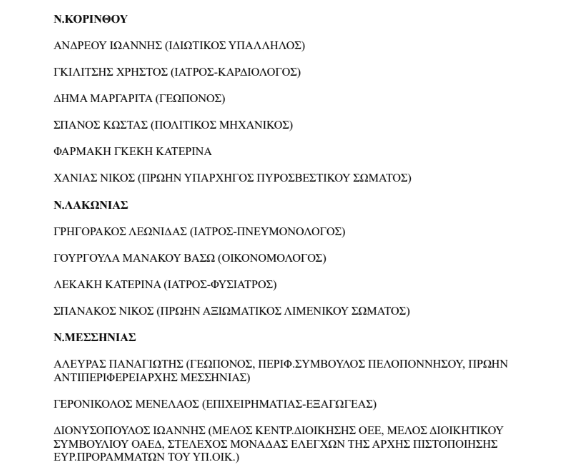 Ν.ΚΟΡΙΝΘΟΥ

ΑΝΔΡΕΟΥ ΙΩΑΝΝΗΣ (ΙΔΙΩΤΙΚΟΣ ΥΠΑΛΛΗΛΟΣ)

ΓΚΙΛΙΤΣΗΣ ΧΡΗΣΤΟΣ (ΙΑΤΡΟΣ-ΚΑΡΔΙΟΛΟΓΟΣ)

ΔΗΜΑ ΜΑΡΓΑΡΙΤΑ (ΓΕΩΠΟΝΟΣ)

ΣΠΑΝΟΣ ΚΩΣΤΑΣ (ΠΟΛΙΤΙΚΟΣ ΜΗΧΑΝΙΚΟΣ)

ΦΑΡΜΑΚΗ ΓΚΕΚΗ ΚΑΤΕΡΙΝΑ

ΧΑΝΙΑΣ ΝΙΚΟΣ (ΠΡΩΗΝ ΥΠΑΡΧΗΓΟΣ ΠΥΡΟΣΒΕΣΤΙΚΟΥ ΣΩΜΑΤΟΣ)

Ν.ΛΑΚΩΝΙΑΣ

ΓΡΗΓΟΡΑΚΟΣ ΛΕΩΝΙΔΑΣ (ΙΑΤΡΟΣ-ΠΝΕΥΜΟΝΟΛΟΓΟΣ)

ΓΟΥΡΓΟΥΛΑ ΜΑΝΑΚΟΥ ΒΑΣΩ (ΟΙΚΟΝΟΜΟΛΟΓΟΣ)

ΛΕΚΑΚΗ ΚΑΤΕΡΙΝΑ (ΙΑΤΡΟΣ-ΦΥΣΙΑΤΡΟΣ)

ΣΠΑΝΑΚΟΣ ΝΙΚΟΣ (ΠΡΩΗΝ ΑΞΙΩΜΑΤΙΚΟΣ ΛΙΜΕΝΙΚΟΥ ΣΩΜΑΤΟΣ)

Ν.ΜΕΣΣΗΝΙΑΣ

ΑΛΕΥΡΑΣ ΠΑΝΑΓΙΩΤΗΣ (ΓΕΩΠΟΝΟΣ, ΠΕΡΙΦ.ΣΥΜΒΟΥΛΟΣ ΠΕΛΟΠΟΝΝΗΣΟΥ, ΠΡΩΗΝ ΑΝΤΙΠΕΡΙΦΕΡΕΙΑΡΧΗΣ ΜΕΣΣΗΝΙΑΣ)

ΓΕΡΟΝΙΚΟΛΟΣ ΜΕΝΕΛΑΟΣ (ΕΠΙΧΕΙΡΗΜΑΤΙΑΣ-ΕΞΑΓΩΓΕΑΣ)

ΔΙΟΝΥΣΟΠΟΥΛΟΣ ΙΩΑΝΝΗΣ (ΜΕΛΟΣ ΚΕΝΤΡ.ΔΙΟΙΚΗΣΗΣ ΟΕΕ, ΜΕΛΟΣ ΔΙΟΙΚΗΤΙΚΟΥ ΣΥΜΒΟΥΛΙΟΥ ΟΑΕΔ, ΣΤΕΛΕΧΟΣ ΜΟΝΑΔΑΣ ΕΛΕΓΧΩΝ ΤΗΣ ΑΡΧΗΣ ΠΙΣΤΟΠΟΙΗΣΗΣ ΕΥΡ.ΠΡΟΓΡΑΜΜΑΤΩΝ ΤΟΥ ΥΠ.ΟΙΚ.)